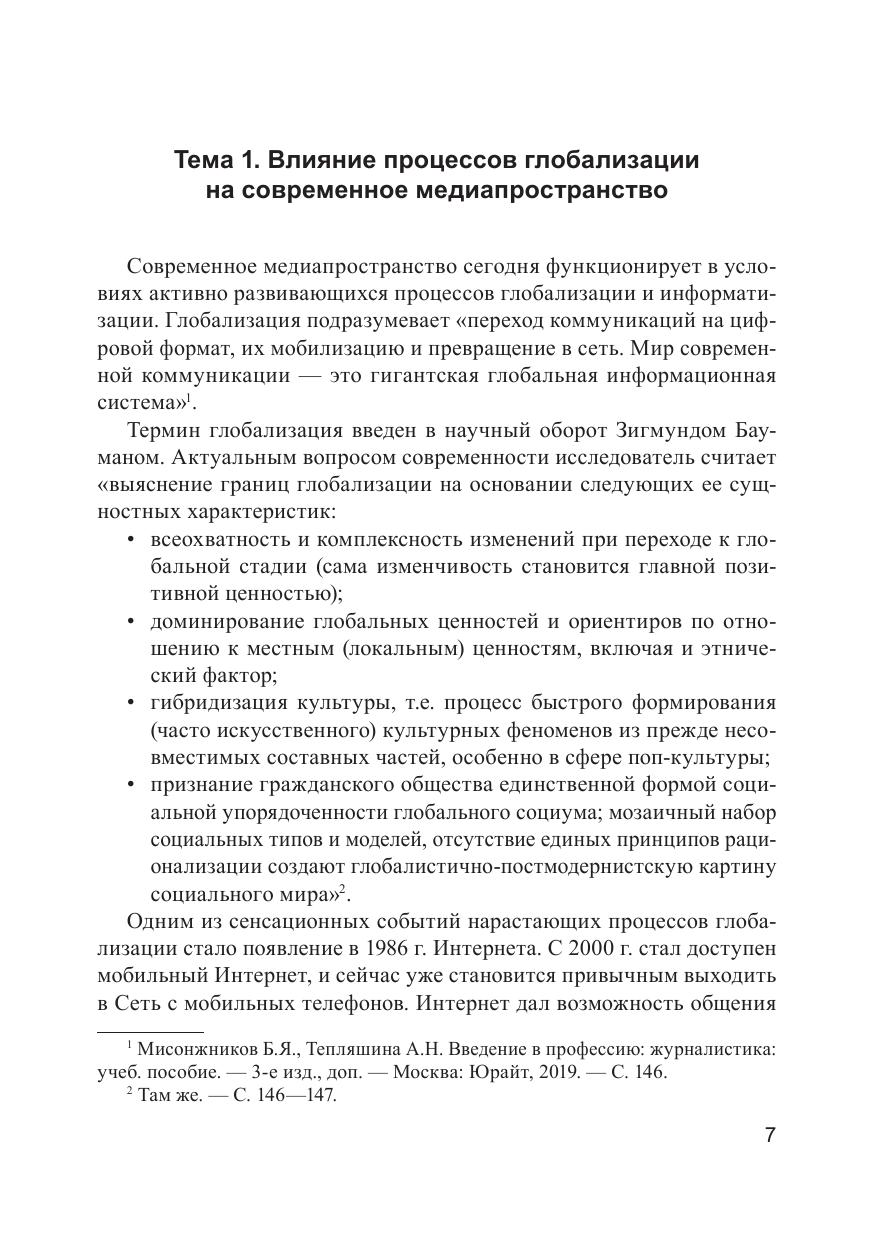 Тема 1. Влияние процессов глобализации на современное медиапространство

Современное медиапространство сегодня функционирует в условиях активно развивающихся процессов глобализации и информатизации. Глобализация подразумевает «переход коммуникаций на цифровой формат, их мобилизацию и превращение в сеть. Мир современной коммуникации — это гигантская глобальная информационная система»$^1$.

Термин глобализация введен в научный оборот Зигмундом Бауманом. Актуальным вопросом современности исследователь считает «выяснение границ глобализации на основании следующих ее сущностных характеристик:

• всеохватность и комплексность изменений при переходе к глобальной стадии (сама изменчивость становится главной позитивной ценностью);
• доминирование глобальных ценностей и ориентиров по отношению к местным (локальным) ценностям, включая и этнический фактор;
• гибридизация культуры, т.е. процесс быстрого формирования (часто искусственного) культурных феноменов из прежде несовместимых составных частей, особенно в сфере поп-культуры;
• признание гражданского общества единственной формой социальной упорядоченности глобального социума; мозаичный набор социальных типов и моделей, отсутствие единых принципов рационализации создают глобалистично-постмодернистскую картину социального мира»$^2$.

Одним из сенсационных событий нарастающих процессов глобализации стало появление в 1986 г. Интернета. С 2000 г. стал доступен мобильный Интернет, и сейчас уже становится привычным выходить в Сеть с мобильных телефонов. Интернет дал возможность общения

$^1$ Мисонжников Б.Я., Тепляшина А.Н. Введение в профессию: журналистика: учеб. пособие. — 3-е изд., доп. — Москва: Юрайт, 2019. — С. 146.
$^2$ Там же. — С. 146—147.

7